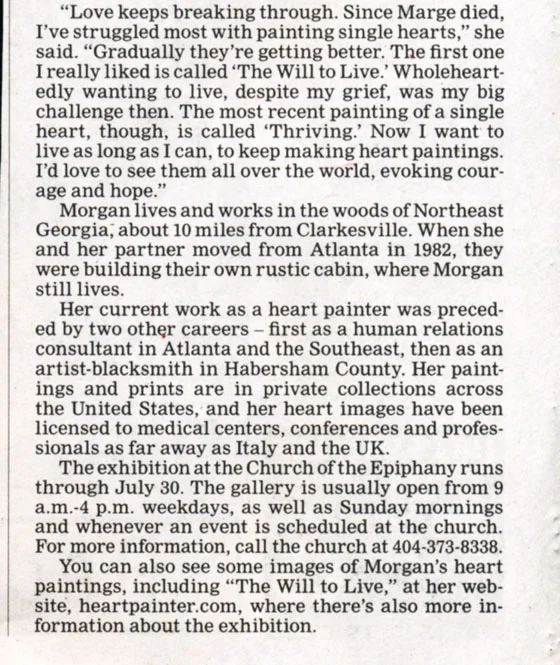 "Love keeps breaking through. Since Marge died, I've struggled most with painting single hearts," she said. "Gradually they're getting better. The first one I really liked is called 'The Will to Live.' Wholeheartedly wanting to live, despite my grief, was my big challenge then. The most recent painting of a single heart, though, is called 'Thriving.' Now I want to live as long as I can, to keep making heart paintings. I'd love to see them all over the world, evoking courage and hope."

Morgan lives and works in the woods of Northeast Georgia, about 10 miles from Clarkesville. When she and her partner moved from Atlanta in 1982, they were building their own rustic cabin, where Morgan still lives.

Her current work as a heart painter was preceded by two other careers – first as a human relations consultant in Atlanta and the Southeast, then as an artist-blacksmith in Habersham County. Her paintings and prints are in private collections across the United States, and her heart images have been licensed to medical centers, conferences and professionals as far away as Italy and the UK.

The exhibition at the Church of the Epiphany runs through July 30. The gallery is usually open from 9 a.m.-4 p.m. weekdays, as well as Sunday mornings and whenever an event is scheduled at the church. For more information, call the church at 404-373-8338.

You can also see some images of Morgan's heart paintings, including "The Will to Live," at her website, heartpainter.com, where there's also more information about the exhibition.